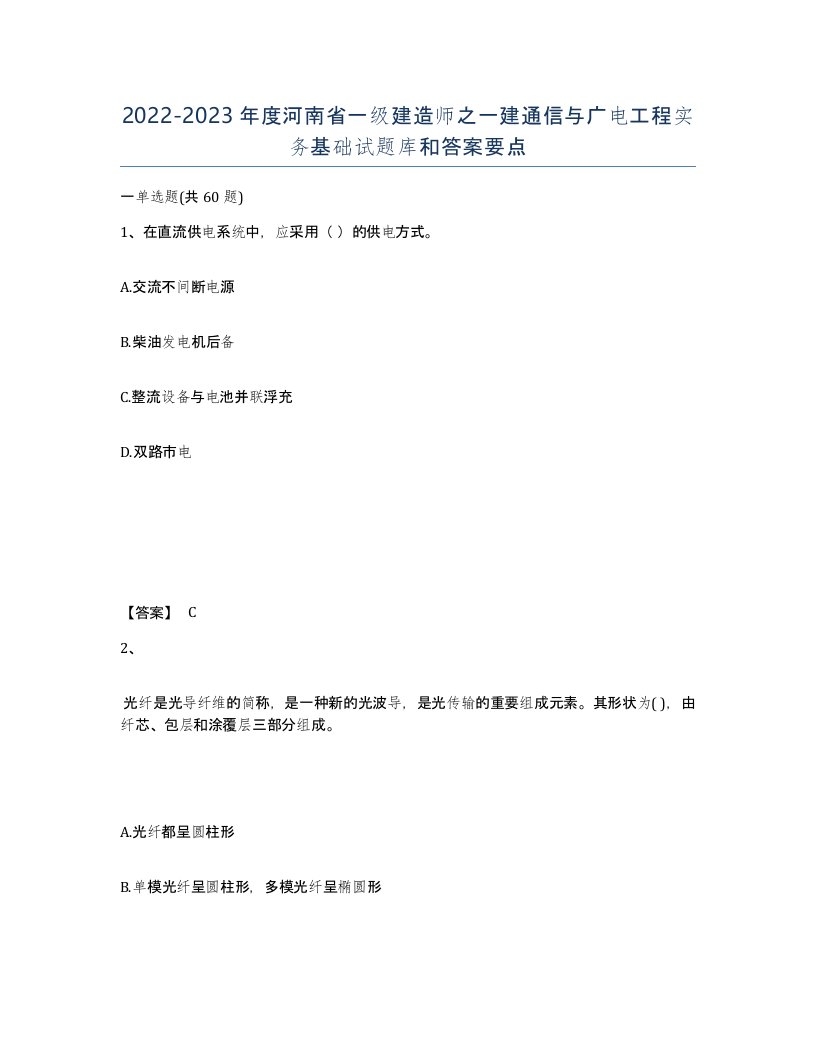 2022-2023年度河南省一级建造师之一建通信与广电工程实务基础试题库和答案要点

一单选题(共60题)

1、在直流供电系统中，应采用（）的供电方式。

A.交流不间断电源

B.柴油发电机后备

C.整流设备与电池并联浮充

D.双路市电

【答案】 C

2、

光纤是光导纤维的简称，是一种新的光波导，是光传输的重要组成元素。其形状为( )，由纤芯、包层和涂覆层三部分组成。

A.光纤都呈圆柱形

B.单模光纤呈圆柱形，多模光纤呈椭圆形